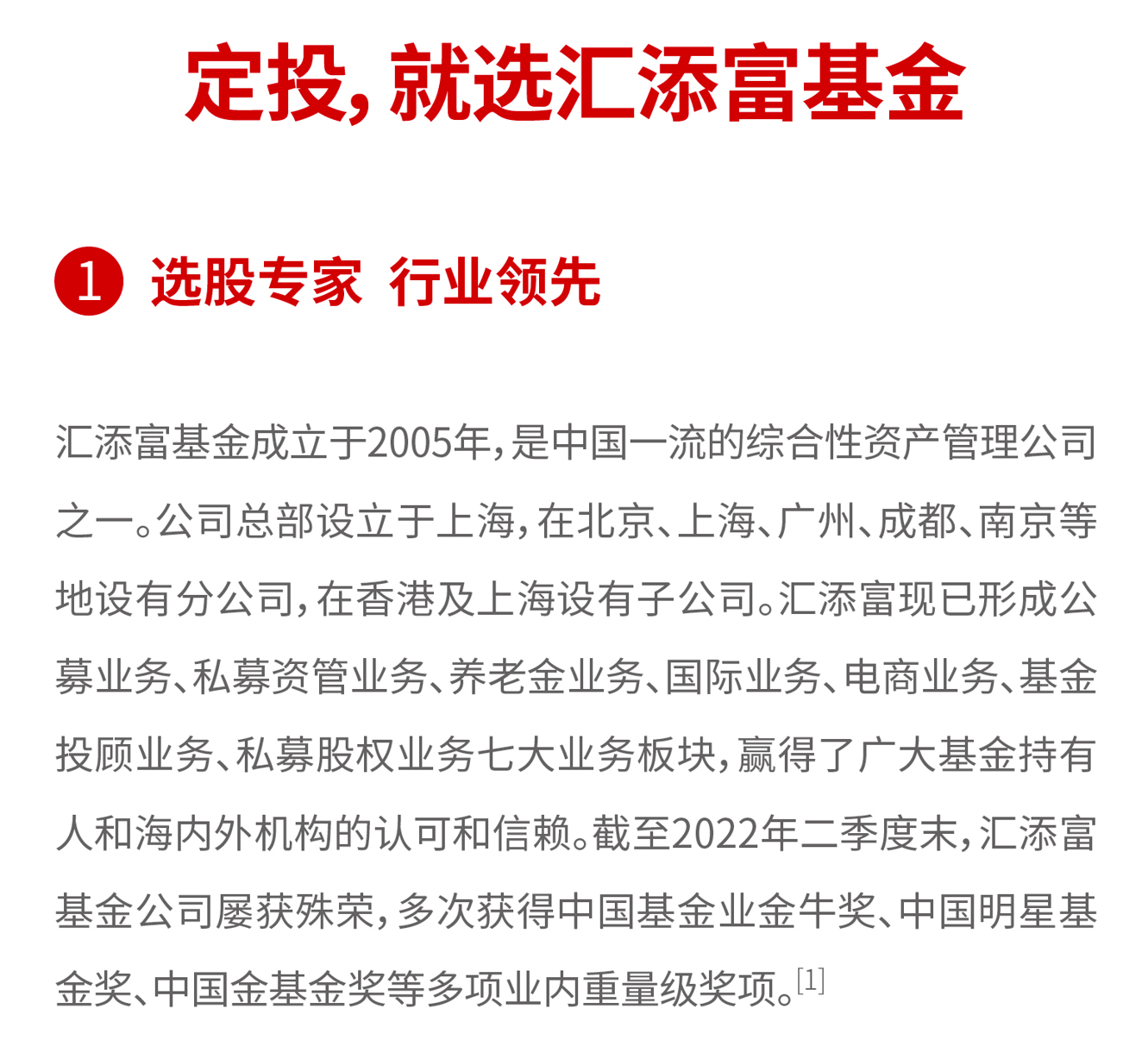 定投，就选汇添富基金

1 选股专家 行业领先

汇添富基金成立于2005年，是中国一流的综合性资产管理公司之一。公司总部设立于上海，在北京、上海、广州、成都、南京等地设有分公司，在香港及上海设有子公司。汇添富现已形成公募业务、私募资管业务、养老金业务、国际业务、电商业务、基金投顾业务、私募股权业务七大业务板块，赢得了广大基金持有人和海内外机构的认可和信赖。截至2022年二季度末，汇添富基金公司屡获殊荣，多次获得中国基金业金牛奖、中国明星基金奖、中国金基金奖等多项业内重量级奖项。[1]